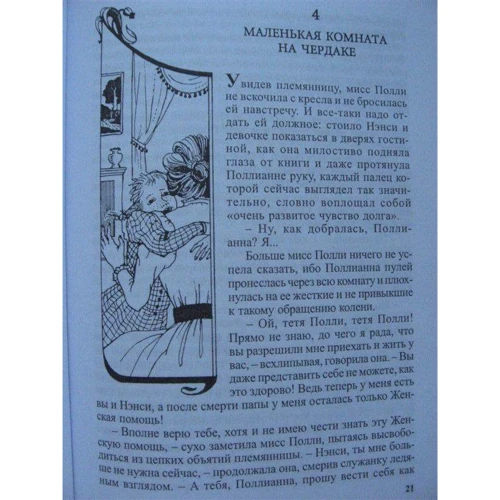 4
МАЛЕНЬКАЯ КОМНАТА НА ЧЕРДАКЕ

Увидев племянницу, мисс Полли не вскочила с кресла и не бросилась ей навстречу. И все-таки надо отдать ей должное: стоило Нэнси и девочке показаться в дверях гостиной, как она милостиво подняла глаза от книги и даже протянула Поллианне руку, каждый палец которой сейчас выглядел так значительно, словно воплощал собой «очень развитое чувство долга».

– Ну, как добралась, Поллианна? Я...

Больше мисс Полли ничего не успела сказать, ибо Поллианна пулей пронеслась через всю комнату и плюхнулась на ее жесткие и не привыкшие к такому обращению колени.

– Ой, тетя Полли, тетя Полли! Прямо не знаю, до чего я рада, что вы разрешили мне приехать и жить у вас, – всхлипывая, говорила она. – Вы даже представить себе не можете, как это здорово! Ведь теперь у меня есть вы и Нэнси, а после смерти папы у меня осталась только Женская помощь!

– Вполне верю тебе, хотя и не имею чести знать эту Женскую помощь, – сухо заметила мисс Полли, пытаясь высвободиться из цепких объятий племянницы. – Нэнси, ты мне больше не нужна сейчас, – продолжала она, смерив служанку ледяным взглядом. – А тебя, Поллианна, прошу вести себя как

21